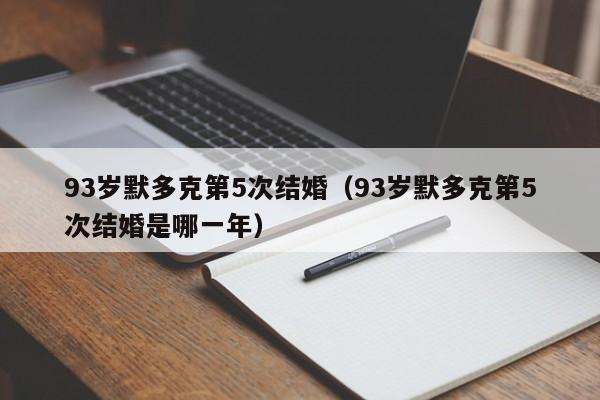 93岁默多克第5次结婚（93岁默多克第5次结婚是哪一年）